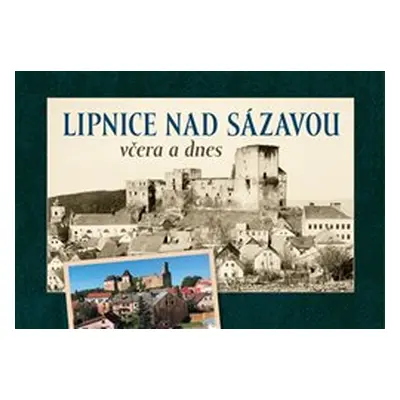 LIPNICE NAD SÁZAVOU
včera a dnes